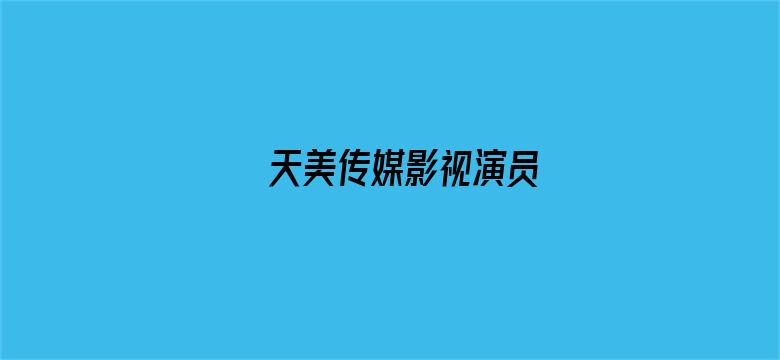 天美传媒影视演员